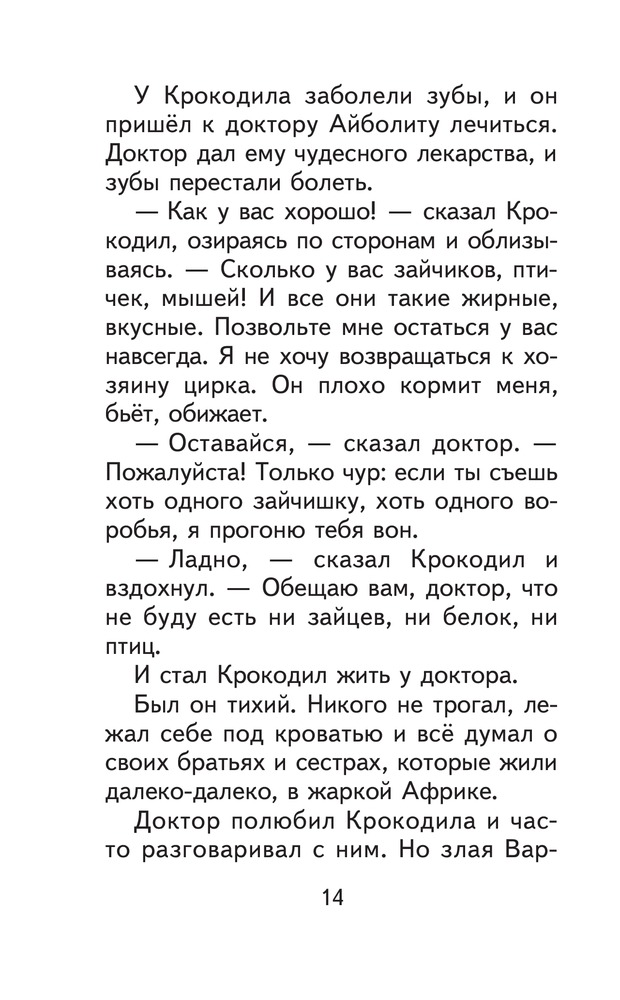 У Крокодила заболели зубы, и он пришёл к доктору Айболиту лечиться. Доктор дал ему чудесного лекарства, и зубы перестали болеть.

— Как у вас хорошо! — сказал Крокодил, озираясь по сторонам и облизываясь. — Сколько у вас зайчиков, птичек, мышей! И все они такие жирные, вкусные. Позвольте мне остаться у вас навсегда. Я не хочу возвращаться к хозяину цирка. Он плохо кормит меня, бьёт, обижает.

— Оставайся, — сказал доктор. — Пожалуйста! Только чур: если ты съешь хоть одного зайчишку, хоть одного воробья, я прогоню тебя вон.

— Ладно, — сказал Крокодил и вздохнул. — Обещаю вам, доктор, что не буду есть ни зайцев, ни белок, ни птиц.

И стал Крокодил жить у доктора.

Был он тихий. Никого не трогал, лежал себе под кроватью и всё думал о своих братьях и сестрах, которые жили далеко-далеко, в жаркой Африке.

Доктор полюбил Крокодила и часто разговаривал с ним. Но злая Вар-

14